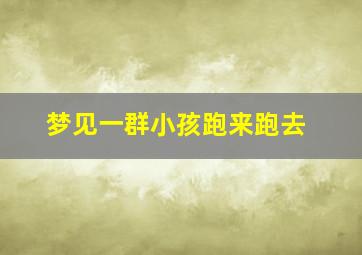 梦见一群小孩跑来跑去